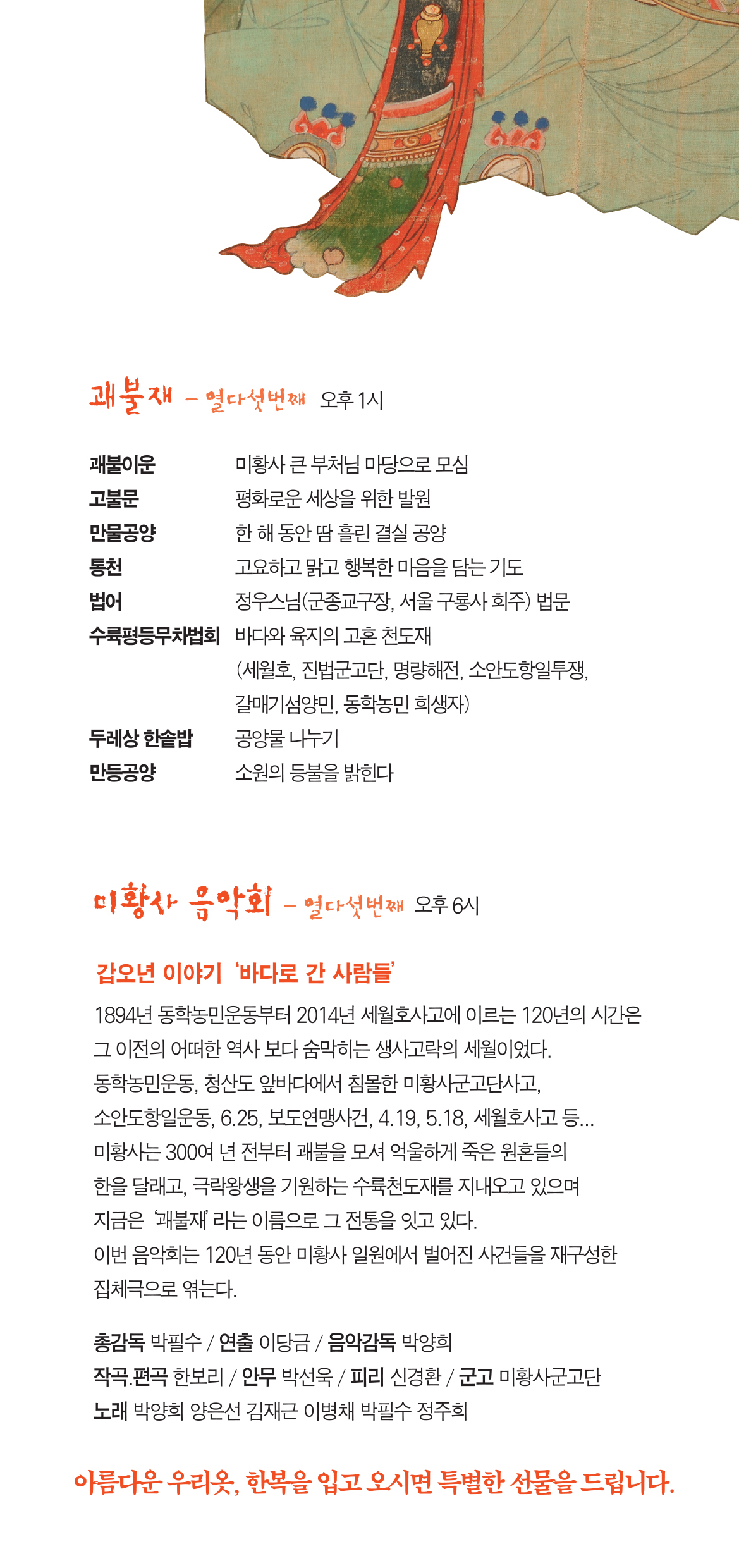 괘불재 – 열다섯번째 오후 1시

| | |
|---|---|
| 괘불이운 | 미황사 큰 부처님 마당으로 모심 |
| 고불문 | 평화로운 세상을 위한 발원 |
| 만물공양 | 한 해 동안 땀 흘린 결실 공양 |
| 통천 | 고요하고 맑고 행복한 마음을 담는 기도 |
| 법어 | 정우스님(군종교구장, 서울 구룡사 회주) 법문 |
| 수륙평등무차법회 | 바다와 육지의 고혼 천도재 (세월호, 진법군고단, 명량해전, 소안도항일투쟁, 갈매기섬양민, 동학농민 희생자) |
| 두레상 한솥밥 | 공양물 나누기 |
| 만등공양 | 소원의 등불을 밝힌다 |

미황사 음악회 – 열다섯번째 오후 6시

갑오년 이야기 '바다로 간 사람들'

1894년 동학농민운동부터 2014년 세월호사고에 이르는 120년의 시간은 그 이전의 어떠한 역사 보다 숨막히는 생사고락의 세월이었다. 동학농민운동, 청산도 앞바다에서 침몰한 미황사군고단사고, 소안도항일운동, 6.25, 보도연맹사건, 4.19, 5.18, 세월호사고 등... 미황사는 300여 년 전부터 괘불을 모셔 억울하게 죽은 원혼들의 한을 달래고, 극락왕생을 기원하는 수륙천도재를 지내오고 있으며 지금은 '괘불재' 라는 이름으로 그 전통을 잇고 있다. 이번 음악회는 120년 동안 미황사 일원에서 벌어진 사건들을 재구성한 집체극으로 엮는다.

총감독 박필수 / 연출 이당금 / 음악감독 박양희
작곡.편곡 한보리 / 안무 박선욱 / 피리 신경환 / 군고 미황사군고단
노래 박양희 양은선 김재근 이병채 박필수 정주희

아름다운 우리옷, 한복을 입고 오시면 특별한 선물을 드립니다.